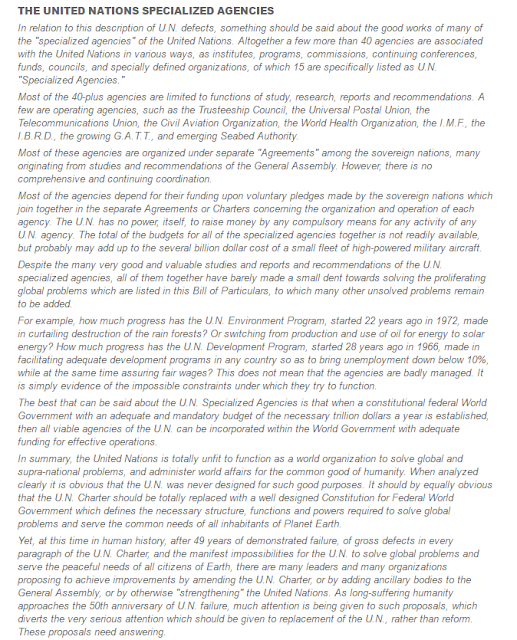 THE UNITED NATIONS SPECIALIZED AGENCIES

In relation to this description of U.N. defects, something should be said about the good works of many of the "specialized agencies" of the United Nations. Altogether a few more than 40 agencies are associated with the United Nations in various ways, as institutes, programs, commissions, continuing conferences, funds, councils, and specially defined organizations, of which 15 are specifically listed as U.N. "Specialized Agencies."

Most of the 40-plus agencies are limited to functions of study, research, reports and recommendations. A few are operating agencies, such as the Trusteeship Council, the Universal Postal Union, the Telecommunications Union, the Civil Aviation Organization, the World Health Organization, the I.M.F., the I.B.R.D., the growing G.A.T.T., and emerging Seabed Authority.

Most of these agencies are organized under separate "Agreements" among the sovereign nations, many originating from studies and recommendations of the General Assembly. However, there is no comprehensive and continuing coordination.

Most of the agencies depend for their funding upon voluntary pledges made by the sovereign nations which join together in the separate Agreements or Charters concerning the organization and operation of each agency. The U.N. has no power, itself, to raise money by any compulsory means for any activity of any U.N. agency. The total of the budgets for all of the specialized agencies together is not readily available, but probably may add up to the several billion dollar cost of a small fleet of high-powered military aircraft.

Despite the many very good and valuable studies and reports and recommendations of the U.N. specialized agencies, all of them together have barely made a small dent towards solving the proliferating global problems which are listed in this Bill of Particulars, to which many other unsolved problems remain to be added.

For example, how much progress has the U.N. Environment Program, started 22 years ago in 1972, made in curtailing destruction of the rain forests? Or switching from production and use of oil for energy to solar energy? How much progress has the U.N. Development Program, started 28 years ago in 1966, made in facilitating adequate development programs in any country so as to bring unemployment down below 10%, while at the same time assuring fair wages? This does not mean that the agencies are badly managed. It is simply evidence of the impossible constraints under which they try to function.

The best that can be said about the U.N. Specialized Agencies is that when a constitutional federal World Government with an adequate and mandatory budget of the necessary trillion dollars a year is established, then all viable agencies of the U.N. can be incorporated within the World Government with adequate funding for effective operations.

In summary, the United Nations is totally unfit to function as a world organization to solve global and supra-national problems, and administer world affairs for the common good of humanity. When analyzed clearly it is obvious that the U.N. was never designed for such good purposes. It should by equally obvious that the U.N. Charter should be totally replaced with a well designed Constitution for Federal World Government which defines the necessary structure, functions and powers required to solve global problems and serve the common needs of all inhabitants of Planet Earth.

Yet, at this time in human history, after 49 years of demonstrated failure, of gross defects in every paragraph of the U.N. Charter, and the manifest impossibilities for the U.N. to solve global problems and serve the peaceful needs of all citizens of Earth, there are many leaders and many organizations proposing to achieve improvements by amending the U.N. Charter, or by adding ancillary bodies to the General Assembly, or by otherwise "strengthening" the United Nations. As long-suffering humanity approaches the 50th anniversary of U.N. failure, much attention is being given to such proposals, which diverts the very serious attention which should be given to replacement of the U.N., rather than reform. These proposals need answering.